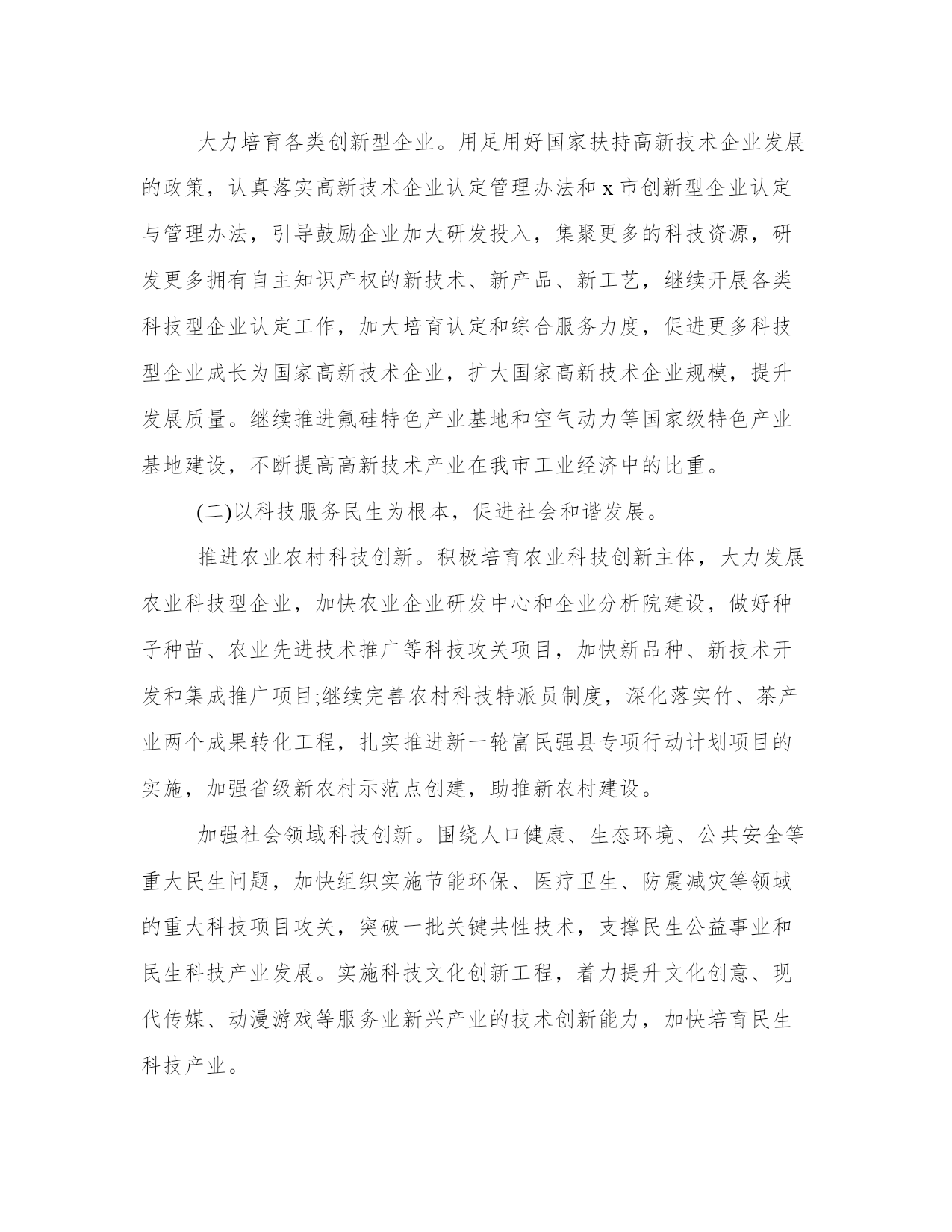 大力培育各类创新型企业。用足用好国家扶持高新技术企业发展的政策，认真落实高新技术企业认定管理办法和 x 市创新型企业认定与管理办法，引导鼓励企业加大研发投入，集聚更多的科技资源，研发更多拥有自主知识产权的新技术、新产品、新工艺，继续开展各类科技型企业认定工作，加大培育认定和综合服务力度，促进更多科技型企业成长为国家高新技术企业，扩大国家高新技术企业规模，提升发展质量。继续推进氟硅特色产业基地和空气动力等国家级特色产业基地建设，不断提高高新技术产业在我市工业经济中的比重。

(二)以科技服务民生为根本，促进社会和谐发展。

推进农业农村科技创新。积极培育农业科技创新主体，大力发展农业科技型企业，加快农业企业研发中心和企业分析院建设，做好种子种苗、农业先进技术推广等科技攻关项目，加快新品种、新技术开发和集成推广项目;继续完善农村科技特派员制度，深化落实竹、茶产业两个成果转化工程，扎实推进新一轮富民强县专项行动计划项目的实施，加强省级新农村示范点创建，助推新农村建设。

加强社会领域科技创新。围绕人口健康、生态环境、公共安全等重大民生问题，加快组织实施节能环保、医疗卫生、防震减灾等领域的重大科技项目攻关，突破一批关键共性技术，支撑民生公益事业和民生科技产业发展。实施科技文化创新工程，着力提升文化创意、现代传媒、动漫游戏等服务业新兴产业的技术创新能力，加快培育民生科技产业。